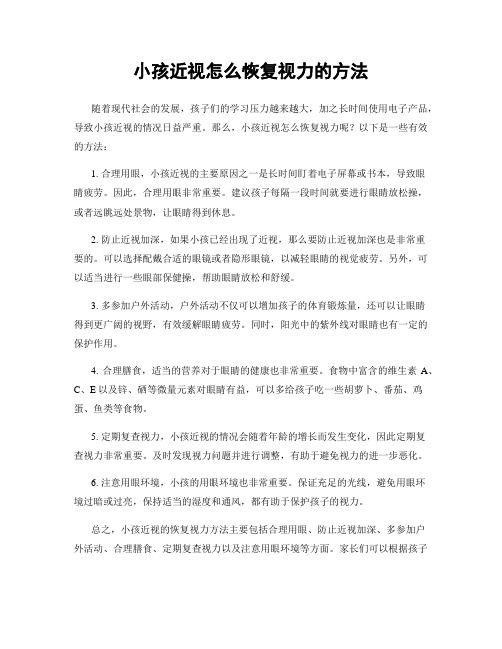 小孩近视怎么恢复视力的方法

随着现代社会的发展，孩子们的学习压力越来越大，加之长时间使用电子产品，导致小孩近视的情况日益严重。那么，小孩近视怎么恢复视力呢？以下是一些有效的方法：

1. 合理用眼，小孩近视的主要原因之一是长时间盯着电子屏幕或书本，导致眼睛疲劳。因此，合理用眼非常重要。建议孩子每隔一段时间就要进行眼睛放松操，或者远眺远处景物，让眼睛得到休息。

2. 防止近视加深，如果小孩已经出现了近视，那么要防止近视加深也是非常重要的。可以选择配戴合适的眼镜或者隐形眼镜，以减轻眼睛的视觉疲劳。另外，可以适当进行一些眼部保健操，帮助眼睛放松和舒缓。

3. 多参加户外活动，户外活动不仅可以增加孩子的体育锻炼量，还可以让眼睛得到更广阔的视野，有效缓解眼睛疲劳。同时，阳光中的紫外线对眼睛也有一定的保护作用。

4. 合理膳食，适当的营养对于眼睛的健康也非常重要。食物中富含的维生素 A、C、E 以及锌、硒等微量元素对眼睛有益，可以多给孩子吃一些胡萝卜、番茄、鸡蛋、鱼类等食物。

5. 定期复查视力，小孩近视的情况会随着年龄的增长而发生变化，因此定期复查视力非常重要。及时发现视力问题并进行调整，有助于避免视力的进一步恶化。

6. 注意用眼环境，小孩的用眼环境也非常重要。保证充足的光线，避免用眼环境过暗或过亮，保持适当的湿度和通风，都有助于保护孩子的视力。

总之，小孩近视的恢复视力方法主要包括合理用眼、防止近视加深、多参加户外活动、合理膳食、定期复查视力以及注意用眼环境等方面。家长们可以根据孩子